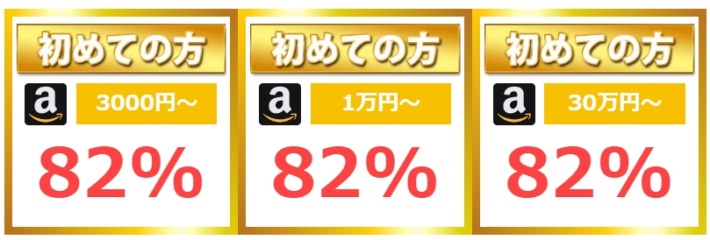 初めての方

a

3000円～

82%

初めての方

a

1万円～

82%

初めての方

a

30万円～

82%